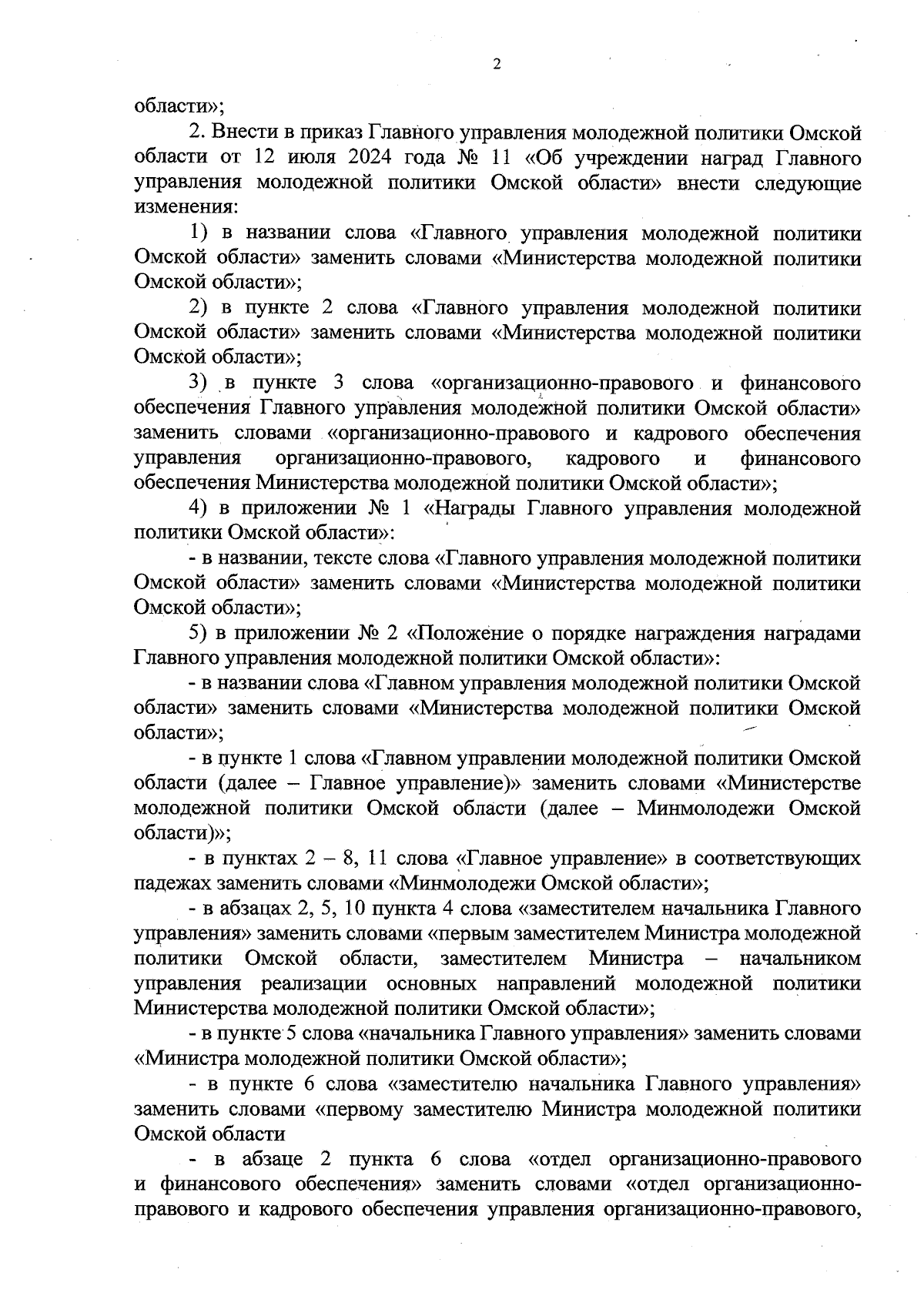 2

области»;

2. Внести в приказ Главного управления молодежной политики Омской области от 12 июля 2024 года № 11 «Об учреждении наград Главного управления молодежной политики Омской области» внести следующие изменения:

1) в названии слова «Главного управления молодежной политики Омской области» заменить словами «Министерства молодежной политики Омской области»;

2) в пункте 2 слова «Главного управления молодежной политики Омской области» заменить словами «Министерства молодежной политики Омской области»;

3) в пункте 3 слова «организационно-правового и финансового обеспечения Главного управления молодежной политики Омской области» заменить словами «организационно-правового и кадрового обеспечения управления организационно-правового, кадрового и финансового обеспечения Министерства молодежной политики Омской области»;

4) в приложении № 1 «Награды Главного управления молодежной политики Омской области»:

- в названии, тексте слова «Главного управления молодежной политики Омской области» заменить словами «Министерства молодежной политики Омской области»;

5) в приложении № 2 «Положение о порядке награждения наградами Главного управления молодежной политики Омской области»:

- в названии слова «Главном управления молодежной политики Омской области» заменить словами «Министерства молодежной политики Омской области»;

- в пункте 1 слова «Главном управлении молодежной политики Омской области (далее – Главное управление)» заменить словами «Министерстве молодежной политики Омской области (далее – Минмолодежи Омской области)»;

- в пунктах 2 – 8, 11 слова «Главное управление» в соответствующих падежах заменить словами «Минмолодежи Омской области»;

- в абзацах 2, 5, 10 пункта 4 слова «заместителем начальника Главного управления» заменить словами «первым заместителем Министра молодежной политики Омской области, заместителем Министра – начальником управления реализации основных направлений молодежной политики Министерства молодежной политики Омской области»;

- в пункте 5 слова «начальника Главного управления» заменить словами «Министра молодежной политики Омской области»;

- в пункте 6 слова «заместителю начальника Главного управления» заменить словами «первому заместителю Министра молодежной политики Омской области

- в абзаце 2 пункта 6 слова «отдел организационно-правового и финансового обеспечения» заменить словами «отдел организационно-правового и кадрового обеспечения управления организационно-правового,